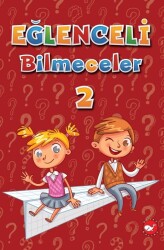 EĞLENCELİ
Bilmeceler
2